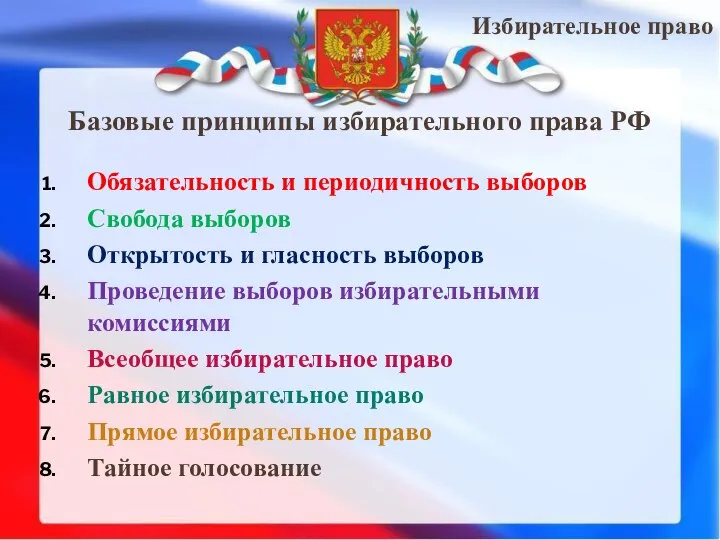 Избирательное право

Базовые принципы избирательного права РФ

1. Обязательность и периодичность выборов
2. Свобода выборов
3. Открытость и гласность выборов
4. Проведение выборов избирательными комиссиями
5. Всеобщее избирательное право
6. Равное избирательное право
7. Прямое избирательное право
8. Тайное голосование